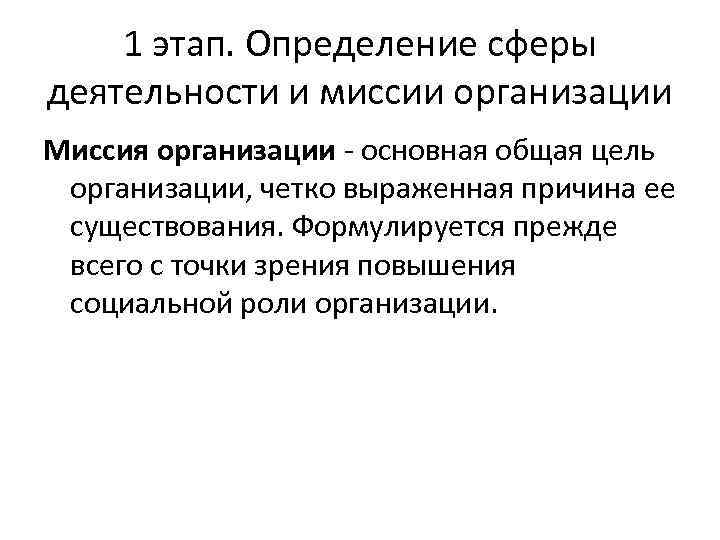 1 этап. Определение сферы деятельности и миссии организации

Миссия организации - основная общая цель организации, четко выраженная причина ее существования. Формулируется прежде всего с точки зрения повышения социальной роли организации.